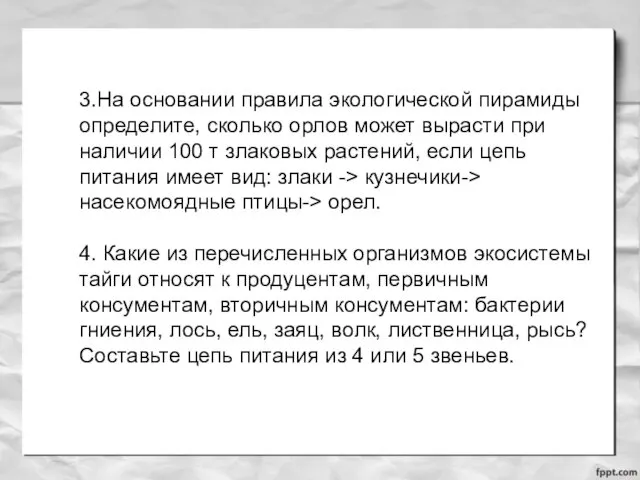 3.На основании правила экологической пирамиды определите, сколько орлов может вырасти при наличии 100 т злаковых растений, если цепь питания имеет вид: злаки -> кузнечики-> насекомоядные птицы-> орел.

4. Какие из перечисленных организмов экосистемы тайги относят к продуцентам, первичным консументам, вторичным консументам: бактерии гниения, лось, ель, заяц, волк, лиственница, рысь? Составьте цепь питания из 4 или 5 звеньев.

fppt.com